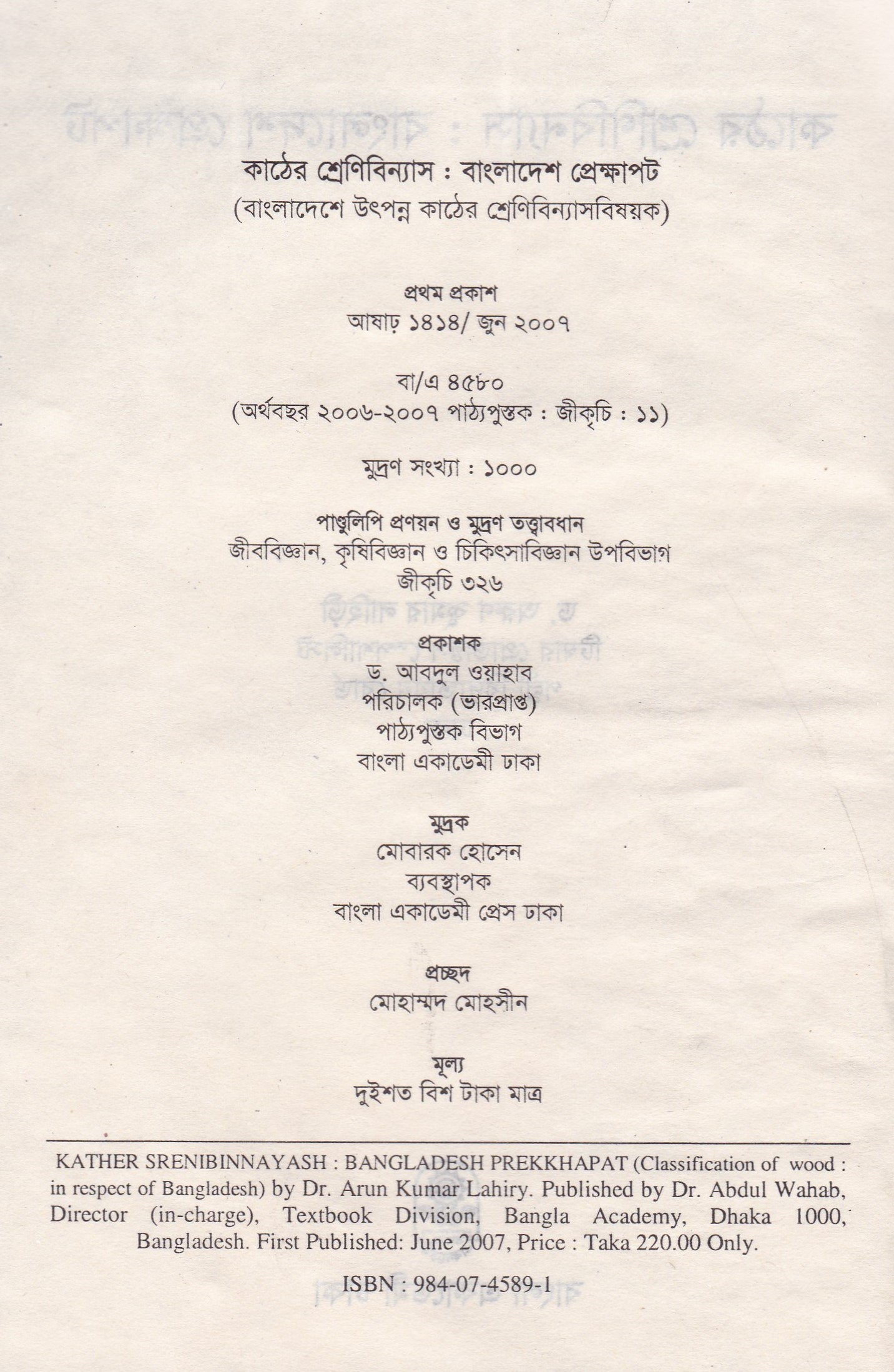 কাঠের শ্রেণিবিন্যাস : বাংলাদেশ প্রেক্ষাপট
(বাংলাদেশে উৎপন্ন কাঠের শ্রেণিবিন্যাসবিষয়ক)

প্রথম প্রকাশ
আষাঢ় ১৪১৪/ জুন ২০০৭

বা/এ ৪৫৮০
(অর্থবছর ২০০৬-২০০৭ পাঠ্যপুস্তক : জীকৃচি : ১১)

মুদ্রণ সংখ্যা : ১০০০

পাণ্ডুলিপি প্রণয়ন ও মুদ্রণ তত্ত্বাবধান
জীববিজ্ঞান, কৃষিবিজ্ঞান ও চিকিৎসাবিজ্ঞান উপবিভাগ
জীকৃচি ৩২৬

প্রকাশক
ড. আবদুল ওয়াহাব
পরিচালক (ভারপ্রাপ্ত)
পাঠ্যপুস্তক বিভাগ
বাংলা একাডেমী ঢাকা

মুদ্রক
মোবারক হোসেন
ব্যবস্থাপক
বাংলা একাডেমী প্রেস ঢাকা

প্রচ্ছদ
মোহাম্মদ মোহসীন

মূল্য
দুইশত বিশ টাকা মাত্র

KATHER SRENIBINNAYASH : BANGLADESH PREKKHAPAT (Classification of wood : in respect of Bangladesh) by Dr. Arun Kumar Lahiry. Published by Dr. Abdul Wahab, Director (in-charge), Textbook Division, Bangla Academy, Dhaka 1000, Bangladesh. First Published: June 2007, Price : Taka 220.00 Only.

ISBN : 984-07-4589-1